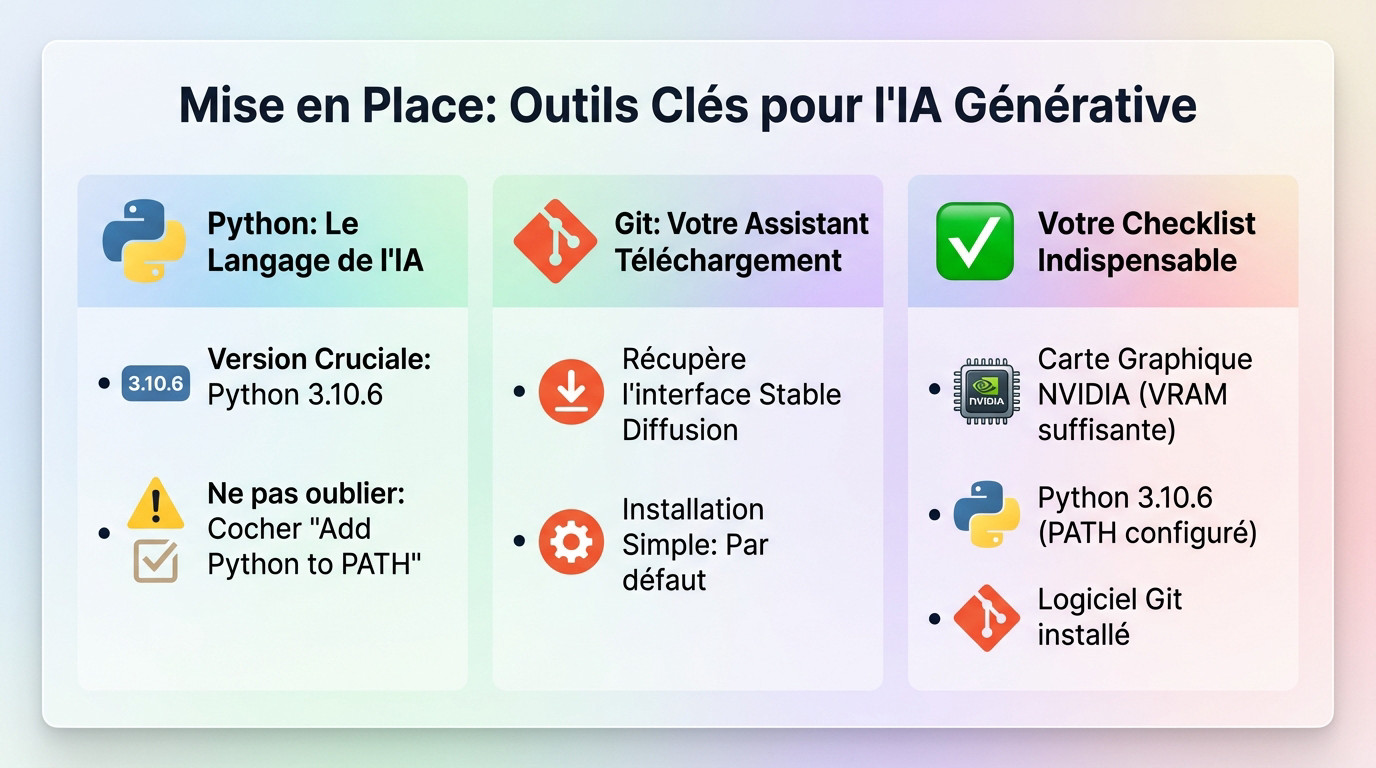 Mise en Place: Outils Clés pour l'IA Générative

Python: Le Langage de l'IA

- 3.10.6 Version Cruciale: Python 3.10.6

- Ne pas oublier: Cocher "Add Python to PATH"

Git: Votre Assistant Téléchargement

- Récupère l'interface Stable Diffusion

- Installation Simple: Par défaut

Votre Checklist Indispensable

- NVIDIA Carte Graphique NVIDIA (VRAM suffisante)

- Python 3.10.6 (PATH configuré)

- Logiciel Git installé